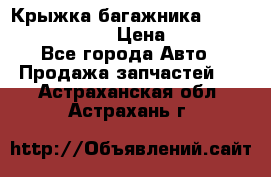 Крыжка багажника
Цена
Все города Авто
Продажа запчастей
Астраханская обл
Астрахань г

http://Объявлений.сайт